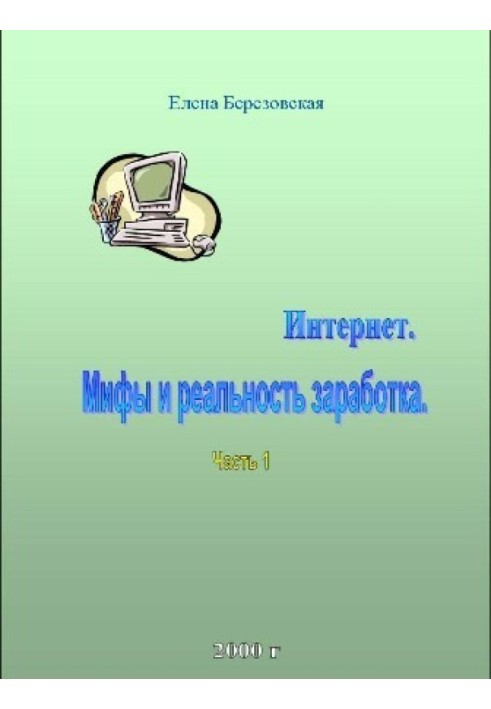 Елена Березовская

Интернет.

Мифы и реальность заработка.

Часть 1

2000 г